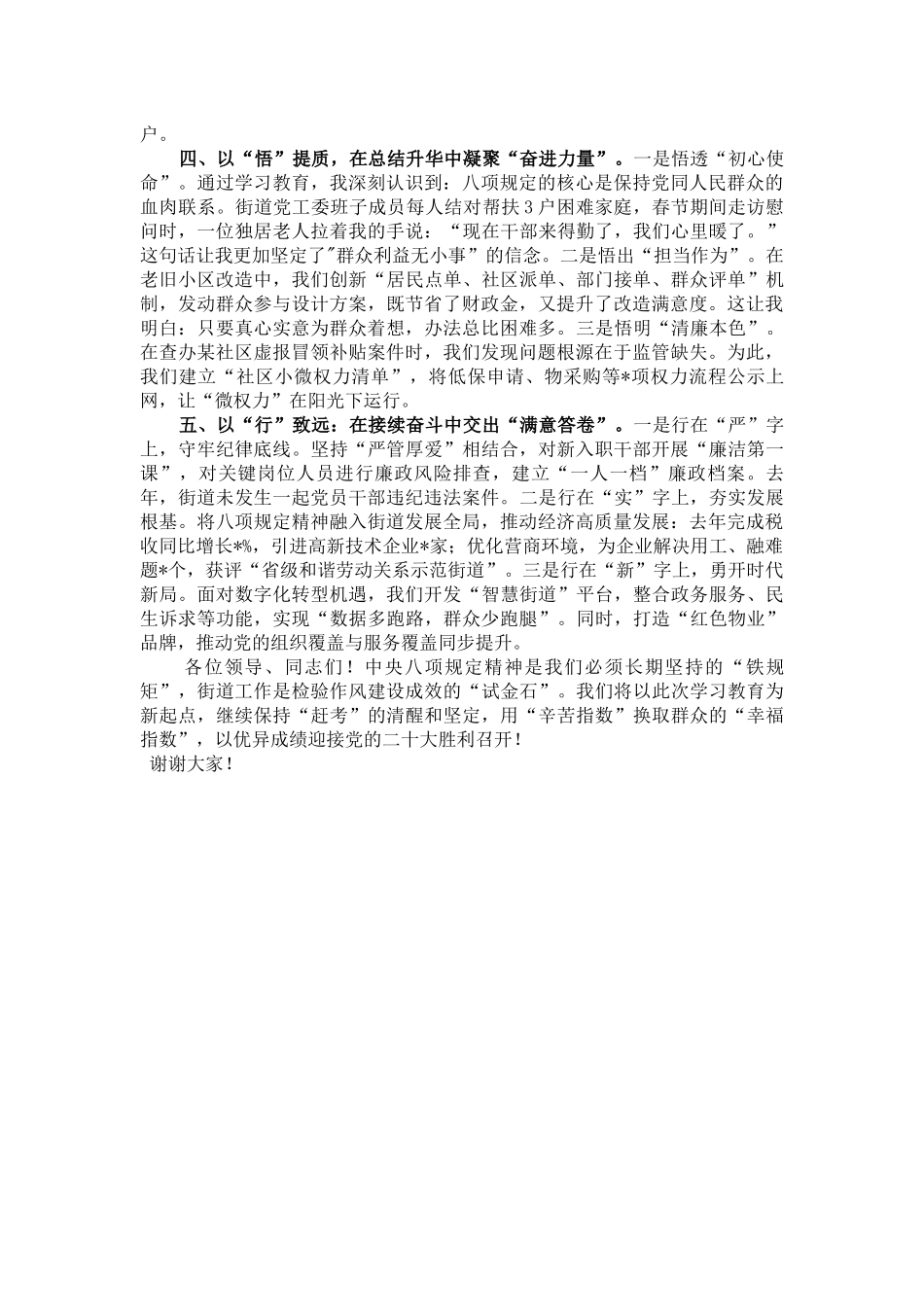 户。

四、以“悟”提质，在总结升华中凝聚“奋进力量”。一是悟透“初心使命”。通过学习教育，我深刻认识到：八项规定的核心是保持党同人民群众的血肉联系。街道党工委班子成员每人结对帮扶3户困难家庭，春节期间走访慰问时，一位独居老人拉着我的手说：“现在干部来得勤了，我们心里暖了。”这句话让我更加坚定了"群众利益无小事”的信念。二是悟出“担当作为”。在老旧小区改造中，我们创新“居民点单、社区派单、部门接单、群众评单”机制，发动群众参与设计方案，既节省了财政金，又提升了改造满意度。这让我明白：只要真心实意为群众着想，办法总比困难多。三是悟明“清廉本色”。在查办某社区虚报冒领补贴案件时，我们发现问题根源在于监管缺失。为此，我们建立“社区小微权力清单”，将低保申请、物采购等*项权力流程公示上网，让“微权力”在阳光下运行。

五、以“行”致远：在接续奋斗中交出“满意答卷”。一是行在“严”字上，守牢纪律底线。坚持“严管厚爱”相结合，对新入职干部开展“廉洁第一课”，对关键岗位人员进行廉政风险排查，建立“一人一档”廉政档案。去年，街道未发生一起党员干部违纪违法案件。二是行在“实”字上，夯实发展根基。将八项规定精神融入街道发展全局，推动经济高质量发展：去年完成税收同比增长*%，引进高新技术企业*家；优化营商环境，为企业解决用工、融难题*个，获评“省级和谐劳动关系示范街道”。三是行在“新”字上，勇开时代新局。面对数字化转型机遇，我们开发“智慧街道”平台，整合政务服务、民生诉求等功能，实现“数据多跑路，群众少跑腿”。同时，打造“红色物业”品牌，推动党的组织覆盖与服务覆盖同步提升。

各位领导、同志们！中央八项规定精神是我们必须长期坚持的“铁规矩”，街道工作是检验作风建设成效的“试金石”。我们将以此次学习教育为新起点，继续保持“赶考”的清醒和坚定，用“辛苦指数”换取群众的“幸福指数”，以优异成绩迎接党的二十大胜利召开！

谢谢大家！